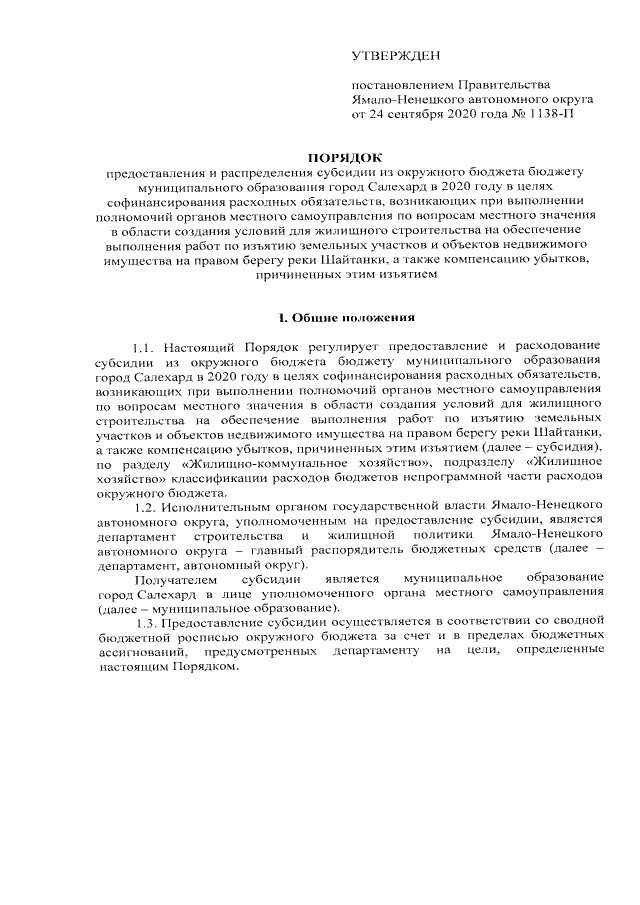 УТВЕРЖДЕН

постановлением Правительства Ямало-Ненецкого автономного округа от 24 сентября 2020 года № 1138-П

ПОРЯДОК

предоставления и распределения субсидии из окружного бюджета бюджету муниципального образования город Салехард в 2020 году в целях софинансирования расходных обязательств, возникающих при выполнении полномочий органов местного самоуправления по вопросам местного значения в области создания условий для жилищного строительства на обеспечение выполнения работ по изъятию земельных участков и объектов недвижимого имущества на правом берегу реки Шайтанки, а также компенсацию убытков, причиненных этим изъятием

I. Общие положения

1.1. Настоящий Порядок регулирует предоставление и расходование субсидии из окружного бюджета бюджету муниципального образования город Салехард в 2020 году в целях софинансирования расходных обязательств, возникающих при выполнении полномочий органов местного самоуправления по вопросам местного значения в области создания условий для жилищного строительства на обеспечение выполнения работ по изъятию земельных участков и объектов недвижимого имущества на правом берегу реки Шайтанки, а также компенсацию убытков, причиненных этим изъятием (далее – субсидия), по разделу «Жилищно-коммунальное хозяйство», подразделу «Жилищное хозяйство» классификации расходов бюджетов непрограммной части расходов окружного бюджета.

1.2. Исполнительным органом государственной власти Ямало-Ненецкого автономного округа, уполномоченным на предоставление субсидии, является департамент строительства и жилищной политики Ямало-Ненецкого автономного округа – главный распорядитель бюджетных средств (далее – департамент, автономный округ).

Получателем субсидии является муниципальное образование город Салехард в лице уполномоченного органа местного самоуправления (далее – муниципальное образование).

1.3. Предоставление субсидии осуществляется в соответствии со сводной бюджетной росписью окружного бюджета за счет и в пределах бюджетных ассигнований, предусмотренных департаменту на цели, определенные настоящим Порядком.